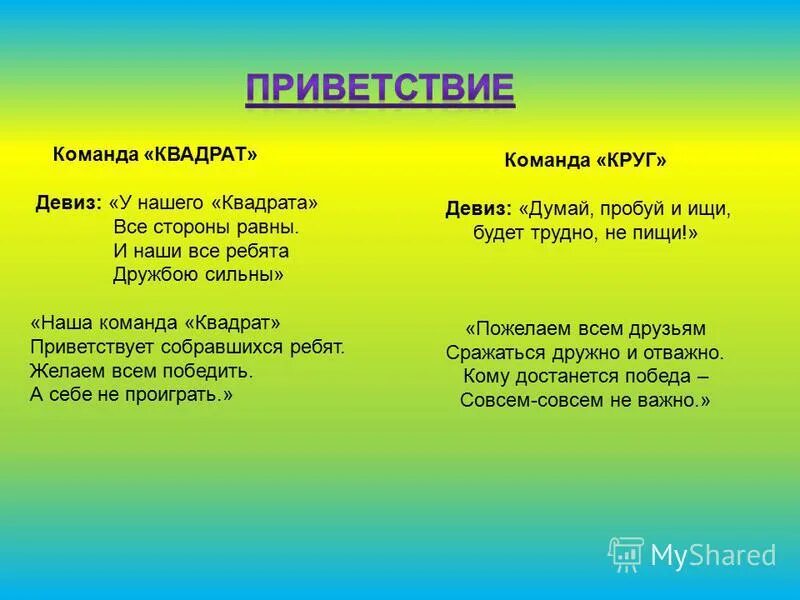 ПРИВЕТСТВИЕ

Команда «КВАДРАТ»

Девиз: «У нашего «Квадрата»
Все стороны равны.
И наши все ребята
Дружбою сильны»

«Наша команда «Квадрат»
Приветствует собравшихся ребят.
Желаем всем победить.
А себе не проиграть.»

Команда «КРУГ»

Девиз: «Думай, пробуй и ищи,
будет трудно, не пищи!»

«Пожелаем всем друзьям
Сражаться дружно и отважно.
Кому достанется победа –
Совсем-совсем не важно.»

MyShared